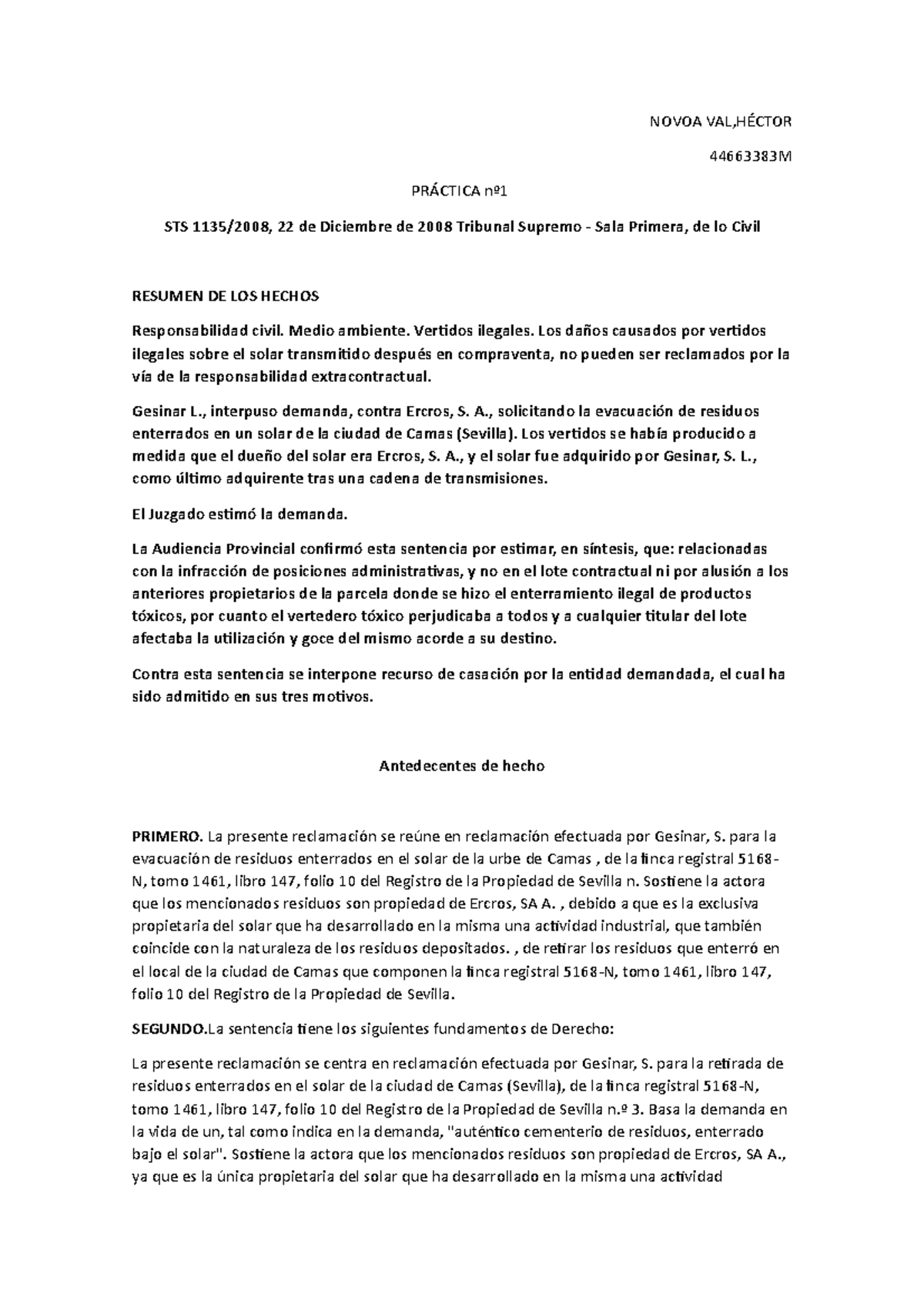 NOVOA VAL,HÉCTOR

44663383M

PRÁCTICA nº1

STS 1135/2008, 22 de Diciembre de 2008 Tribunal Supremo - Sala Primera, de lo Civil

RESUMEN DE LOS HECHOS

Responsabilidad civil. Medio ambiente. Vertidos ilegales. Los daños causados por vertidos ilegales sobre el solar transmitido después en compraventa, no pueden ser reclamados por la vía de la responsabilidad extracontractual.

Gesinar L., interpuso demanda, contra Ercros, S. A., solicitando la evacuación de residuos enterrados en un solar de la ciudad de Camas (Sevilla). Los vertidos se había producido a medida que el dueño del solar era Ercros, S. A., y el solar fue adquirido por Gesinar, S. L., como último adquirente tras una cadena de transmisiones.

El Juzgado estimó la demanda.

La Audiencia Provincial confirmó esta sentencia por estimar, en síntesis, que: relacionadas con la infracción de posiciones administrativas, y no en el lote contractual ni por alusión a los anteriores propietarios de la parcela donde se hizo el enterramiento ilegal de productos tóxicos, por cuanto el vertedero tóxico perjudicaba a todos y a cualquier titular del lote afectaba la utilización y goce del mismo acorde a su destino.

Contra esta sentencia se interpone recurso de casación por la entidad demandada, el cual ha sido admitido en sus tres motivos.

Antedecentes de hecho

PRIMERO. La presente reclamación se reúne en reclamación efectuada por Gesinar, S. para la evacuación de residuos enterrados en el solar de la urbe de Camas , de la finca registral 5168-N, tomo 1461, libro 147, folio 10 del Registro de la Propiedad de Sevilla n. Sostiene la actora que los mencionados residuos son propiedad de Ercros, SA A. , debido a que es la exclusiva propietaria del solar que ha desarrollado en la misma una actividad industrial, que también coincide con la naturaleza de los residuos depositados. , de retirar los residuos que enterró en el local de la ciudad de Camas que componen la finca registral 5168-N, tomo 1461, libro 147, folio 10 del Registro de la Propiedad de Sevilla.

SEGUNDO.La sentencia tiene los siguientes fundamentos de Derecho:

La presente reclamación se centra en reclamación efectuada por Gesinar, S. para la retirada de residuos enterrados en el solar de la ciudad de Camas (Sevilla), de la finca registral 5168-N, tomo 1461, libro 147, folio 10 del Registro de la Propiedad de Sevilla n.º 3. Basa la demanda en la vida de un, tal como indica en la demanda, "auténtico cementerio de residuos, enterrado bajo el solar". Sostiene la actora que los mencionados residuos son propiedad de Ercros, SA A., ya que es la única propietaria del solar que ha desarrollado en la misma una actividad